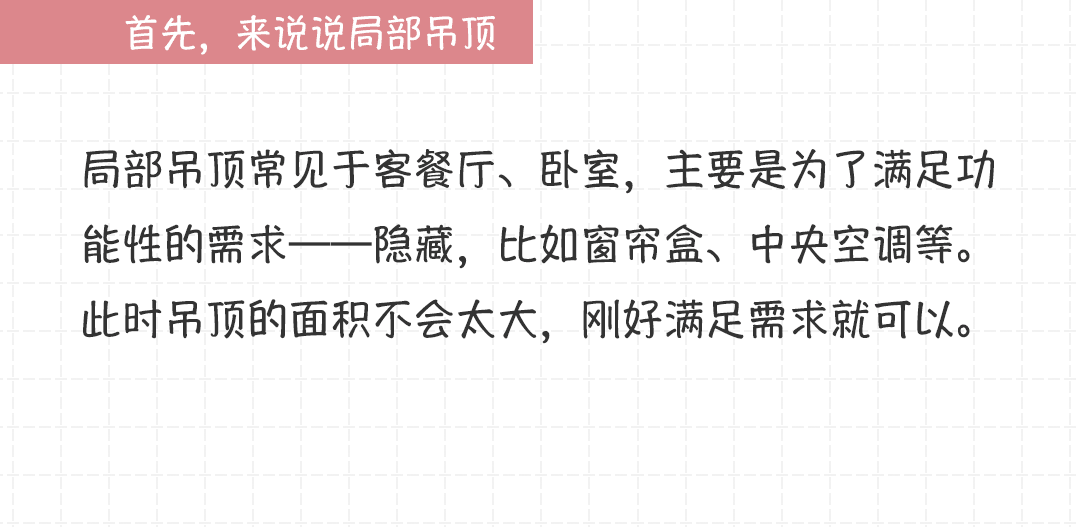 首先，来说说局部吊顶

局部吊顶常见于客餐厅、卧室，主要是为了满足功能性的需求——隐藏，比如窗帘盒、中央空调等。此时吊顶的面积不会太大，刚好满足需求就可以。